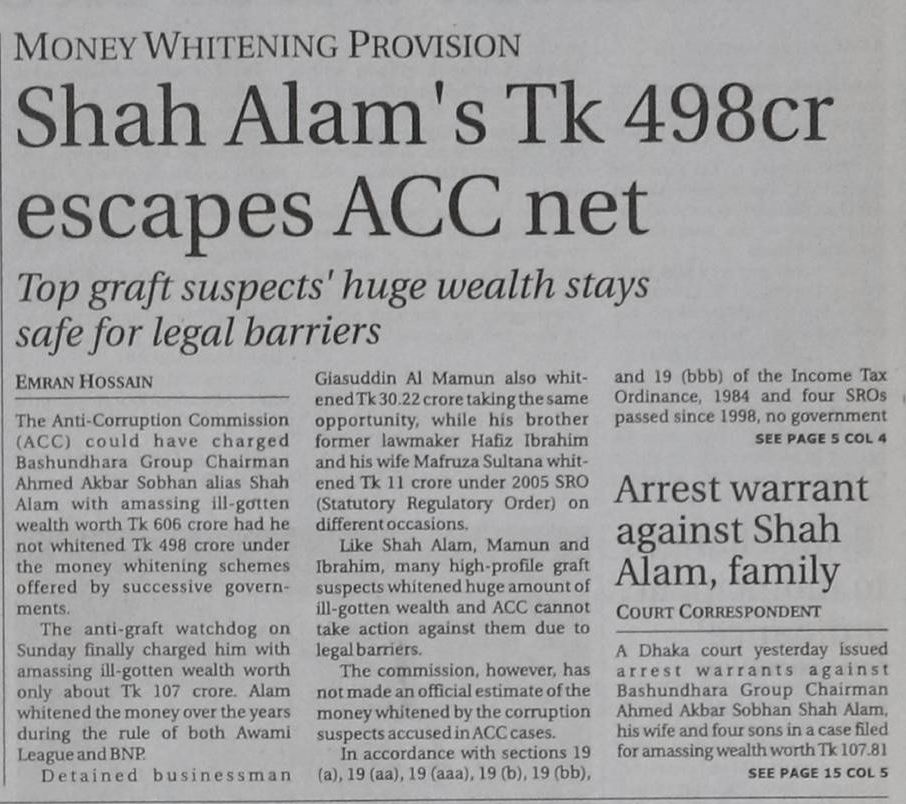 MONEY WHITENING PROVISION

Shah Alam's Tk 498cr escapes ACC net

Top graft suspects' huge wealth stays safe for legal barriers

EMRAN HOSSAIN

The Anti-Corruption Commission (ACC) could have charged Bashundhara Group Chairman Ahmed Akbar Sobhan alias Shah Alam with amassing ill-gotten wealth worth Tk 606 crore had he not whitened Tk 498 crore under the money whitening schemes offered by successive governments.

The anti-graft watchdog on Sunday finally charged him with amassing ill-gotten wealth worth only about Tk 107 crore. Alam whitened the money over the years during the rule of both Awami League and BNP.

Detained businessman Giasuddin Al Mamun also whitened Tk 30.22 crore taking the same opportunity, while his brother former lawmaker Hafiz Ibrahim and his wife Mafruza Sultana whitened Tk 11 crore under 2005 SRO (Statutory Regulatory Order) on different occasions.

Like Shah Alam, Mamun and Ibrahim, many high-profile graft suspects whitened huge amount of ill-gotten wealth and ACC cannot take action against them due to legal barriers.

The commission, however, has not made an official estimate of the money whitened by the corruption suspects accused in ACC cases.

In accordance with sections 19 (a), 19 (aa), 19 (aaa), 19 (b), 19 (bb), and 19 (bbb) of the Income Tax Ordinance, 1984 and four SROs passed since 1998, no government

SEE PAGE 5 COL 4

Arrest warrant against Shah Alam, family

COURT CORRESPONDENT

A Dhaka court yesterday issued arrest warrants against Bashundhara Group Chairman Ahmed Akbar Sobhan Shah Alam, his wife and four sons in a case filed for amassing wealth worth Tk 107.81

SEE PAGE 15 COL 5